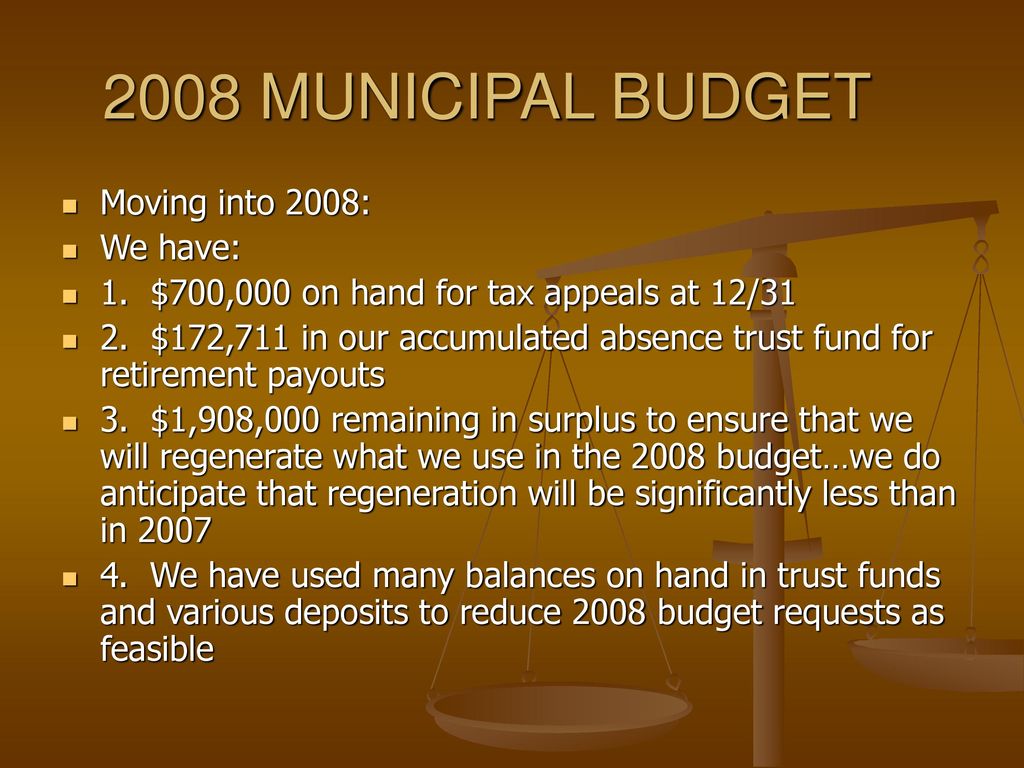 2008 MUNICIPAL BUDGET

- Moving into 2008:
- We have:
- 1. \$700,000 on hand for tax appeals at 12/31
- 2. \$172,711 in our accumulated absence trust fund for retirement payouts
- 3. \$1,908,000 remaining in surplus to ensure that we will regenerate what we use in the 2008 budget…we do anticipate that regeneration will be significantly less than in 2007
- 4. We have used many balances on hand in trust funds and various deposits to reduce 2008 budget requests as feasible